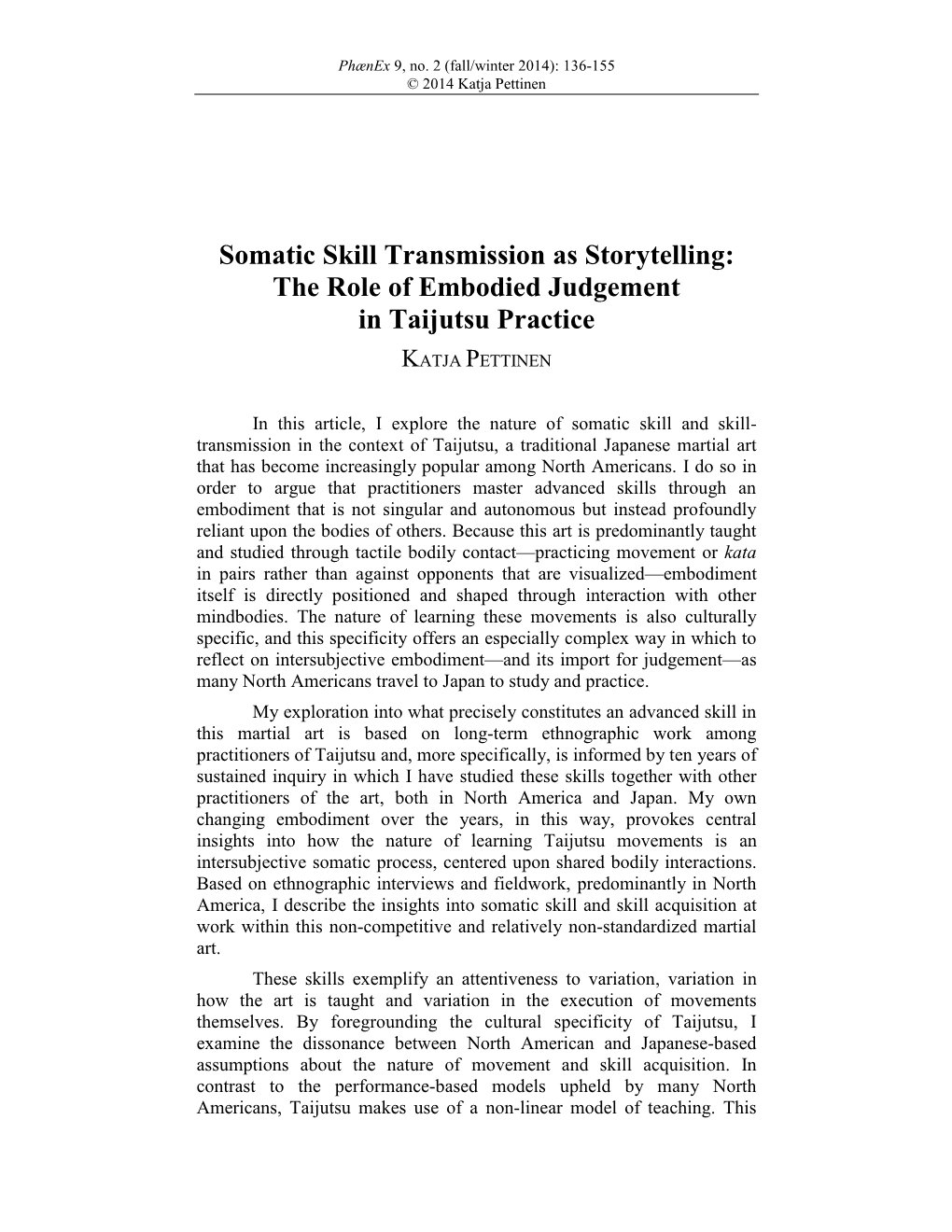 PhænEx 9, no. 2 (fall/winter 2014): 136-155
© 2014 Katja Pettinen

Somatic Skill Transmission as Storytelling: The Role of Embodied Judgement in Taijutsu Practice

KATJA PETTINEN

In this article, I explore the nature of somatic skill and skill-transmission in the context of Taijutsu, a traditional Japanese martial art that has become increasingly popular among North Americans. I do so in order to argue that practitioners master advanced skills through an embodiment that is not singular and autonomous but instead profoundly reliant upon the bodies of others. Because this art is predominantly taught and studied through tactile bodily contact—practicing movement or kata in pairs rather than against opponents that are visualized—embodiment itself is directly positioned and shaped through interaction with other mindbodies. The nature of learning these movements is also culturally specific, and this specificity offers an especially complex way in which to reflect on intersubjective embodiment—and its import for judgement—as many North Americans travel to Japan to study and practice.

My exploration into what precisely constitutes an advanced skill in this martial art is based on long-term ethnographic work among practitioners of Taijutsu and, more specifically, is informed by ten years of sustained inquiry in which I have studied these skills together with other practitioners of the art, both in North America and Japan. My own changing embodiment over the years, in this way, provokes central insights into how the nature of learning Taijutsu movements is an intersubjective somatic process, centered upon shared bodily interactions. Based on ethnographic interviews and fieldwork, predominantly in North America, I describe the insights into somatic skill and skill acquisition at work within this non-competitive and relatively non-standardized martial art.

These skills exemplify an attentiveness to variation, variation in how the art is taught and variation in the execution of movements themselves. By foregrounding the cultural specificity of Taijutsu, I examine the dissonance between North American and Japanese-based assumptions about the nature of movement and skill acquisition. In contrast to the performance-based models upheld by many North Americans, Taijutsu makes use of a non-linear model of teaching. This